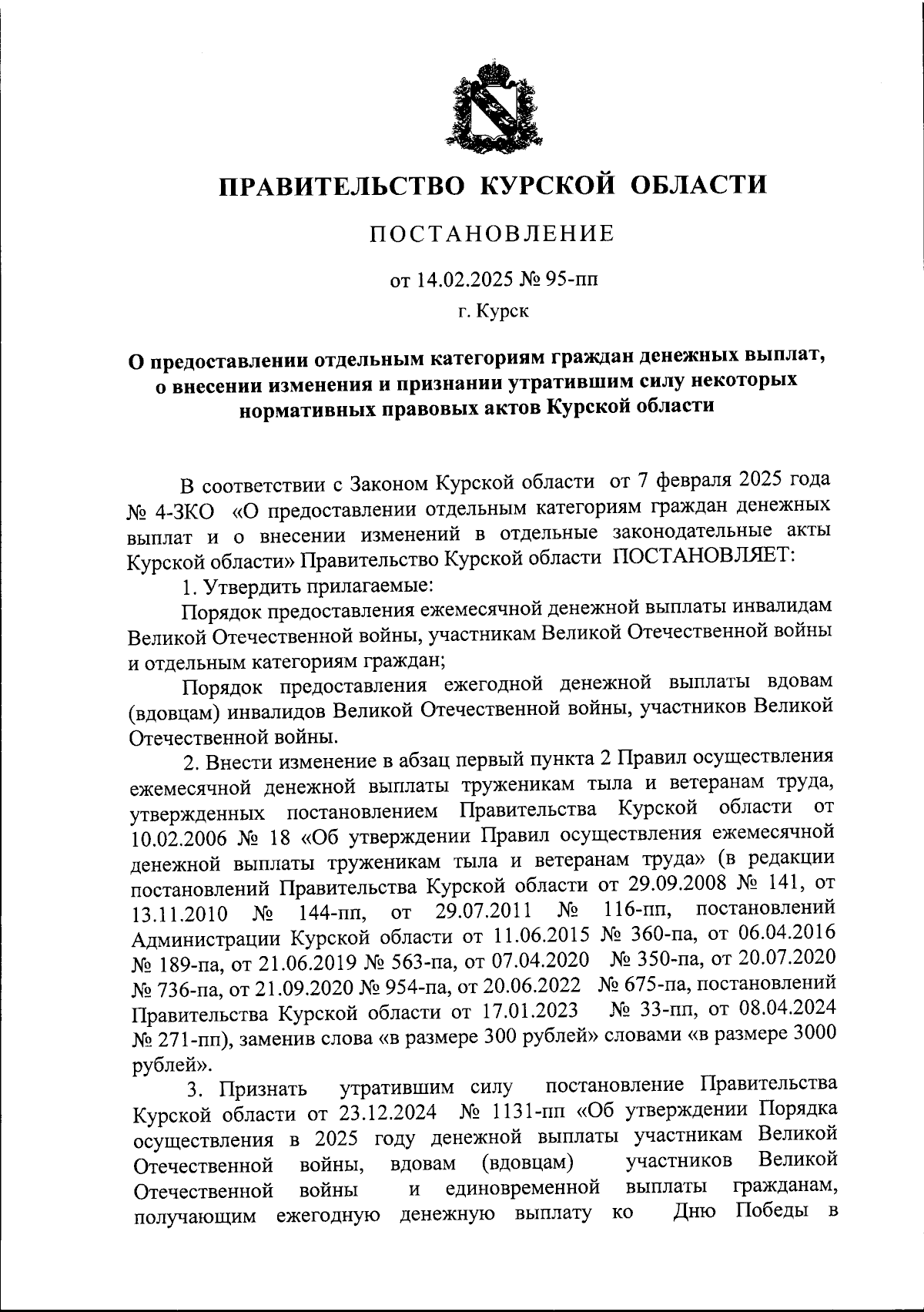 ПРАВИТЕЛЬСТВО КУРСКОЙ ОБЛАСТИ

ПОСТАНОВЛЕНИЕ

от 14.02.2025 № 95-пп

г. Курск

О предоставлении отдельным категориям граждан денежных выплат, о внесении изменения и признании утратившим силу некоторых нормативных правовых актов Курской области

В соответствии с Законом Курской области от 7 февраля 2025 года № 4-ЗКО «О предоставлении отдельным категориям граждан денежных выплат и о внесении изменений в отдельные законодательные акты Курской области» Правительство Курской области ПОСТАНОВЛЯЕТ:

1. Утвердить прилагаемые:

Порядок предоставления ежемесячной денежной выплаты инвалидам Великой Отечественной войны, участникам Великой Отечественной войны и отдельным категориям граждан;

Порядок предоставления ежегодной денежной выплаты вдовам (вдовцам) инвалидов Великой Отечественной войны, участников Великой Отечественной войны.

2. Внести изменение в абзац первый пункта 2 Правил осуществления ежемесячной денежной выплаты труженикам тыла и ветеранам труда, утвержденных постановлением Правительства Курской области от 10.02.2006 № 18 «Об утверждении Правил осуществления ежемесячной денежной выплаты труженикам тыла и ветеранам труда» (в редакции постановлений Правительства Курской области от 29.09.2008 № 141, от 13.11.2010 № 144-пп, от 29.07.2011 № 116-пп, постановлений Администрации Курской области от 11.06.2015 № 360-па, от 06.04.2016 № 189-па, от 21.06.2019 № 563-па, от 07.04.2020 № 350-па, от 20.07.2020 № 736-па, от 21.09.2020 № 954-па, от 20.06.2022 № 675-па, постановлений Правительства Курской области от 17.01.2023 № 33-пп, от 08.04.2024 № 271-пп), заменив слова «в размере 300 рублей» словами «в размере 3000 рублей».

3. Признать утратившим силу постановление Правительства Курской области от 23.12.2024 № 1131-пп «Об утверждении Порядка осуществления в 2025 году денежной выплаты участникам Великой Отечественной войны, вдовам (вдовцам) участников Великой Отечественной войны и единовременной выплаты гражданам, получающим ежегодную денежную выплату ко Дню Победы в